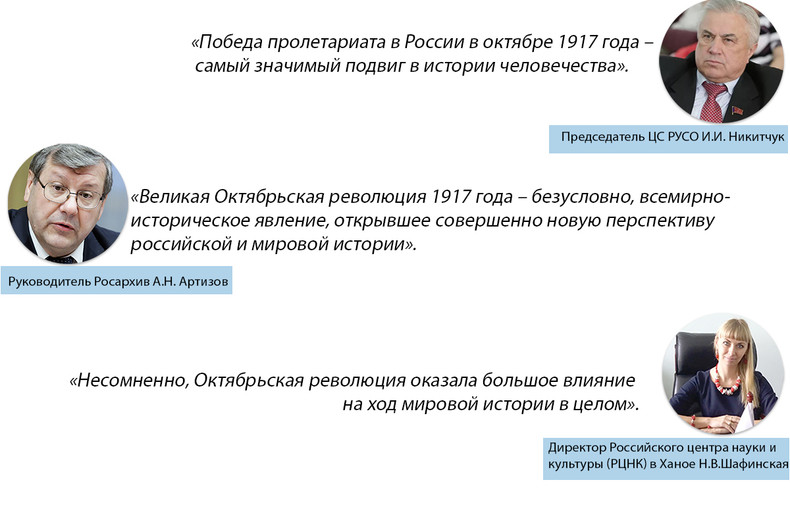 «Победа пролетариата в России в октябре 1917 года – самый значимый подвиг в истории человечества».

Председатель ЦС РУСО И.И. Никитчук

«Великая Октябрьская революция 1917 года – безусловно, всемирно-историческое явление, открывшее совершенно новую перспективу российской и мировой истории».

Руководитель Росархив А.Н. Артизов

«Несомненно, Октябрьская революция оказала большое влияние на ход мировой истории в целом».

Директор Российского центра науки и культуры (РЦНК) в Ханое Н.В.Шафинская